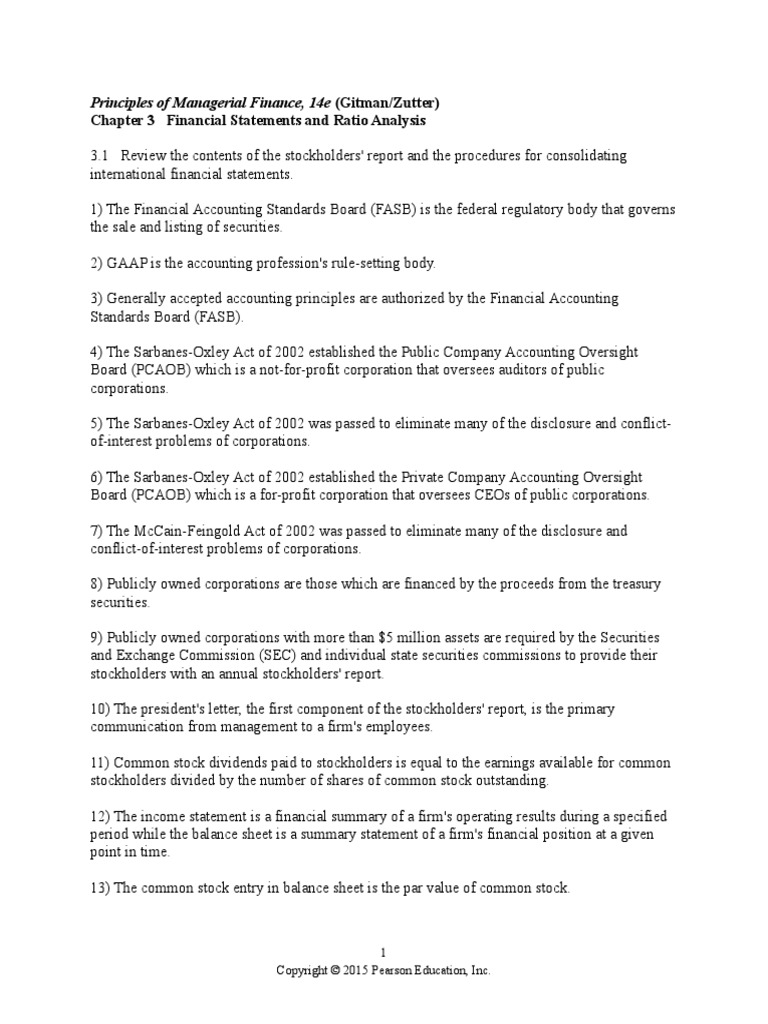 Principles of Managerial Finance, 14e (Gitman/Zutter)
Chapter 3 Financial Statements and Ratio Analysis

3.1 Review the contents of the stockholders' report and the procedures for consolidating international financial statements.

1) The Financial Accounting Standards Board (FASB) is the federal regulatory body that governs the sale and listing of securities.

2) GAAP is the accounting profession's rule-setting body.

3) Generally accepted accounting principles are authorized by the Financial Accounting Standards Board (FASB).

4) The Sarbanes-Oxley Act of 2002 established the Public Company Accounting Oversight Board (PCAOB) which is a not-for-profit corporation that oversees auditors of public corporations.

5) The Sarbanes-Oxley Act of 2002 was passed to eliminate many of the disclosure and conflict-of-interest problems of corporations.

6) The Sarbanes-Oxley Act of 2002 established the Private Company Accounting Oversight Board (PCAOB) which is a for-profit corporation that oversees CEOs of public corporations.

7) The McCain-Feingold Act of 2002 was passed to eliminate many of the disclosure and conflict-of-interest problems of corporations.

8) Publicly owned corporations are those which are financed by the proceeds from the treasury securities.

9) Publicly owned corporations with more than $5 million assets are required by the Securities and Exchange Commission (SEC) and individual state securities commissions to provide their stockholders with an annual stockholders' report.

10) The president's letter, the first component of the stockholders' report, is the primary communication from management to a firm's employees.

11) Common stock dividends paid to stockholders is equal to the earnings available for common stockholders divided by the number of shares of common stock outstanding.

12) The income statement is a financial summary of a firm's operating results during a specified period while the balance sheet is a summary statement of a firm's financial position at a given point in time.

13) The common stock entry in balance sheet is the par value of common stock.

1
Copyright © 2015 Pearson Education, Inc.